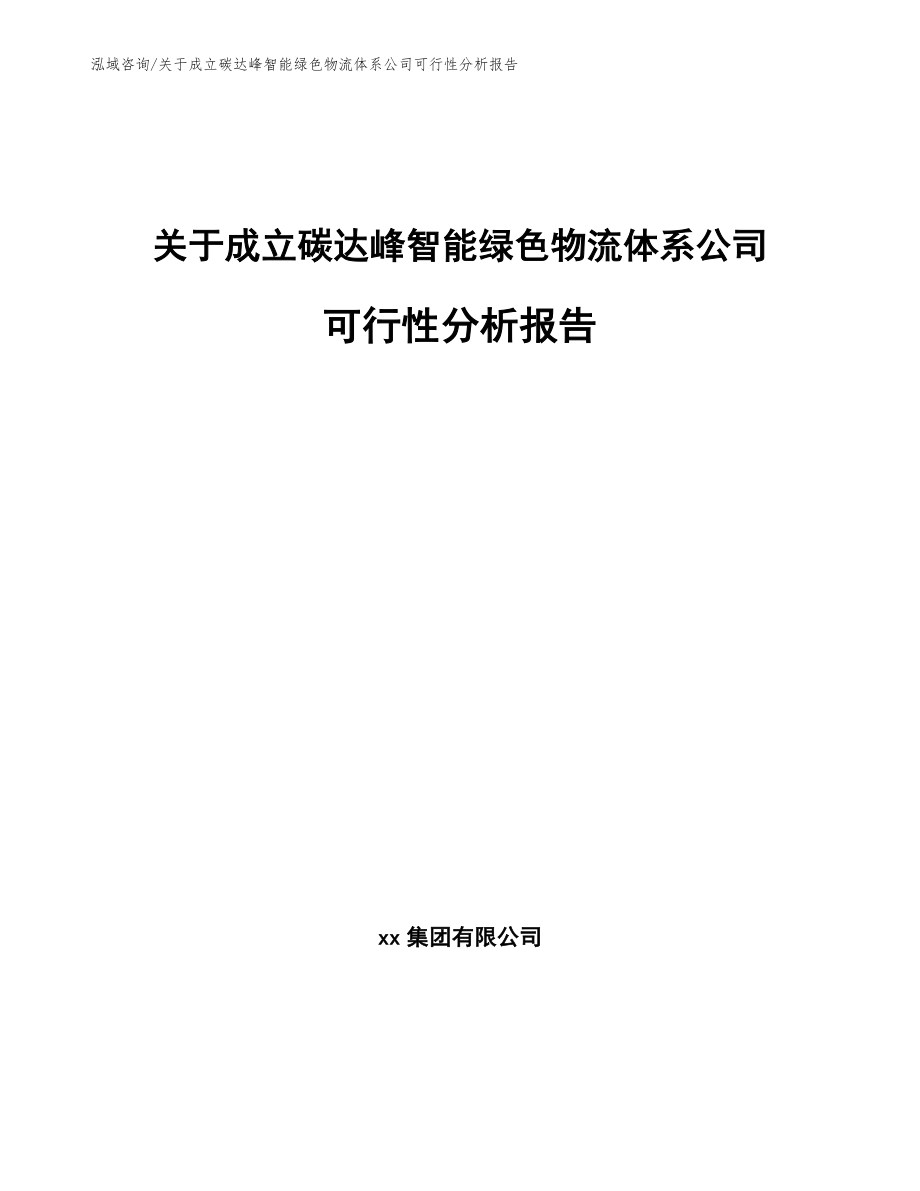 泓域咨询/关于成立碳达峰智能绿色物流体系公司可行性分析报告

关于成立碳达峰智能绿色物流体系公司

可行性分析报告

xx 集团有限公司